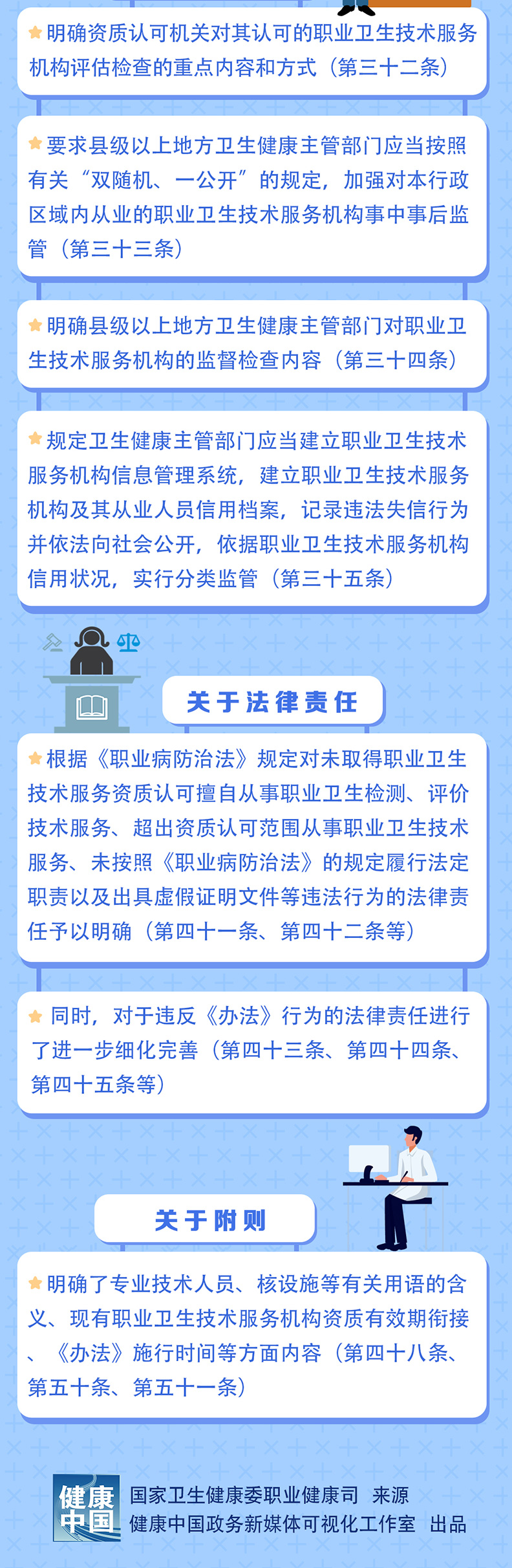 明确资质认可机关对其认可的职业卫生技术服务机构评估检查的重点内容和方式（第三十二条）

要求县级以上地方卫生健康主管部门应当按照有关“双随机、一公开”的规定，加强对本行政区域内从业的职业卫生技术服务机构事中事后监管（第三十三条）

明确县级以上地方卫生健康主管部门对职业卫生技术服务机构的监督检查内容（第三十四条）

规定卫生健康主管部门应当建立职业卫生技术服务机构信息管理系统，建立职业卫生技术服务机构及其从业人员信用档案，记录违法失信行为并依法向社会公开，依据职业卫生技术服务机构信用状况，实行分类监管（第三十五条）

关于法律责任

根据《职业病防治法》规定对未取得职业卫生技术服务资质认可擅自从事职业卫生检测、评价技术服务、超出资质认可范围从事职业卫生技术服务、未按照《职业病防治法》的规定履行法定职责以及出具虚假证明文件等违法行为的法律责任予以明确（第四十一条、第四十二条等）

同时，对于违反《办法》行为的法律责任进行了进一步细化完善（第四十三条、第四十四条、第四十五条等）

关于附则

明确了专业技术人员、核设施等有关用语的含义、现有职业卫生技术服务机构资质有效期衔接、《办法》施行时间等方面内容（第四十八条、第五十条、第五十一条）

健康中国

国家卫生健康委职业健康司 来源
健康中国政务新媒体可视化工作室 出品